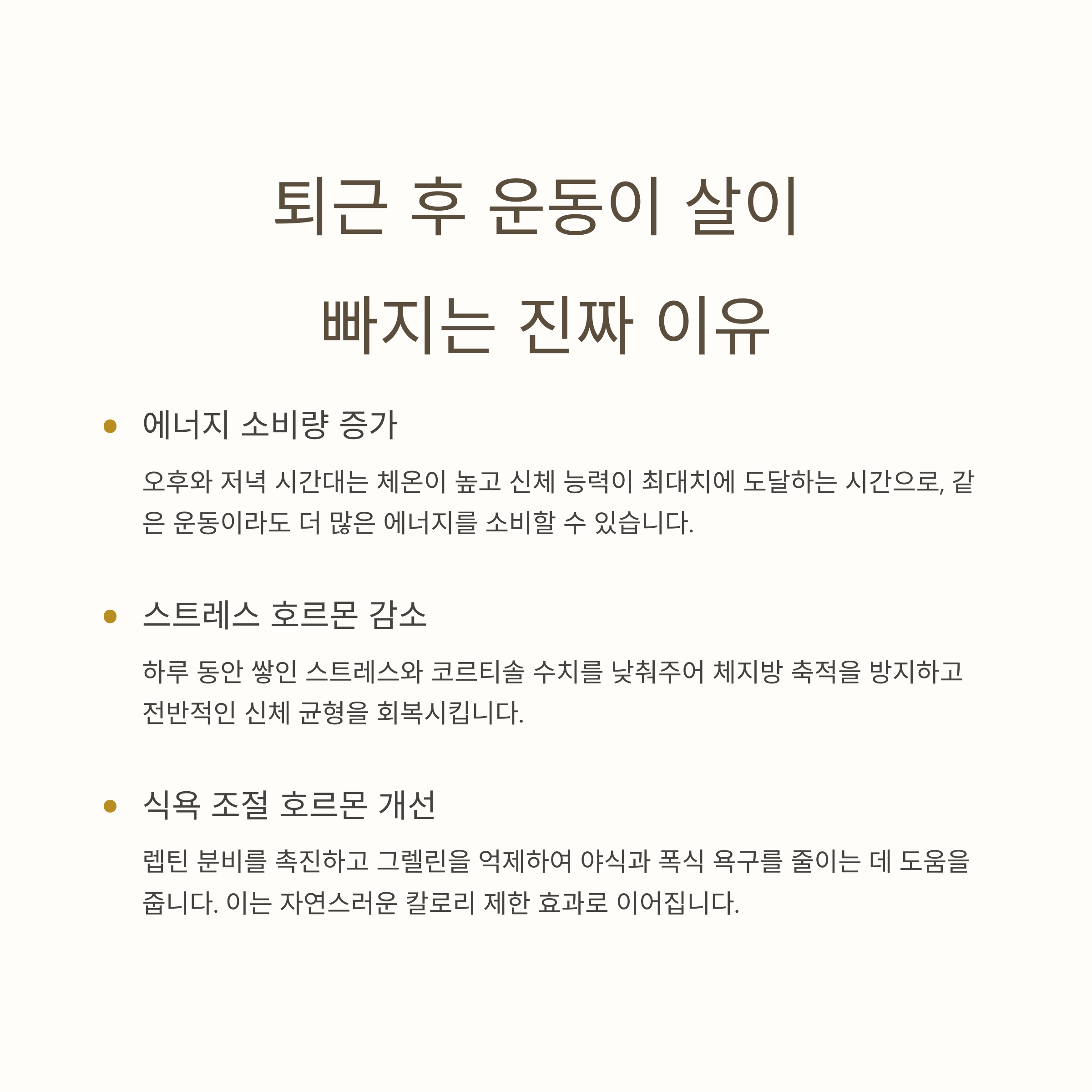 퇴근 후 운동이 살이 빠지는 진짜 이유

• 에너지 소비량 증가

오후와 저녁 시간대는 체온이 높고 신체 능력이 최대치에 도달하는 시간으로, 같은 운동이라도 더 많은 에너지를 소비할 수 있습니다.

• 스트레스 호르몬 감소

하루 동안 쌓인 스트레스와 코르티솔 수치를 낮춰주어 체지방 축적을 방지하고 전반적인 신체 균형을 회복시킵니다.

• 식욕 조절 호르몬 개선

렙틴 분비를 촉진하고 그렐린을 억제하여 야식과 폭식 욕구를 줄이는 데 도움을 줍니다. 이는 자연스러운 칼로리 제한 효과로 이어집니다.